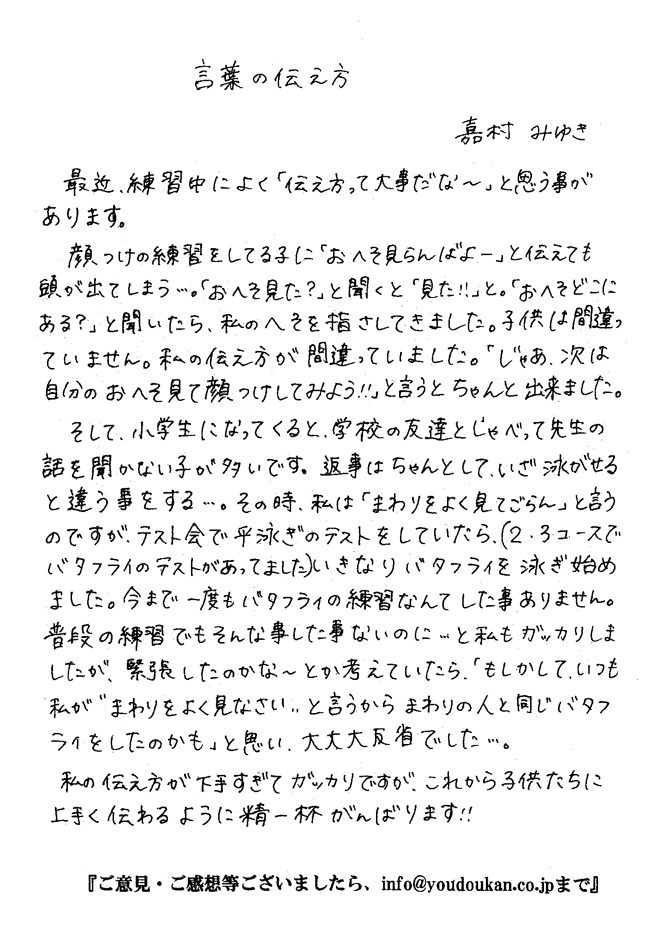 言葉の伝え方

嘉村 みゆき

最近、練習中によく「伝え方って大事だな〜」と思う事があります。

顔つけの練習をしてる子に「おへそ見らんばよー」と伝えても頭が出てしまう…。「おへそ見た?」と聞くと「見た!!」と。「おへそどこにある?」と聞いたら、私のへそを指さしてきました。子供は間違っていません。私の伝え方が間違っていました。「じゃあ、次は自分のおへそ見て顔つけしてみよう!!」と言うとちゃんと出来ました。

そして、小学生になってくると、学校の友達としゃべって先生の話を聞かない子が多いです。返事はちゃんとして、いざ泳がせると違う事をする…。その時、私は「まわりをよく見てごらん」と言うのですが、テスト会で平泳ぎのテストをしていたら、(2・3コースでバタフライのテストがあってました)いきなりバタフライを泳ぎ始めました。今まで一度もバタフライの練習なんてした事ありません。普段の練習でもそんな事した事ないのに…と私もガッカリしましたが、緊張したのかな〜とか考えていたら、「もしかして、いつも私が"まわりをよく見なさい"と言うからまわりの人と同じバタフライをしたのかも」と思い、大大大反省でした…。

私の伝え方が下手すぎてガッカリですが、これから子供たちに上手く伝わるように精一杯がんばります!!

『ご意見・ご感想等ございましたら、info@youdoukan.co.jpまで』